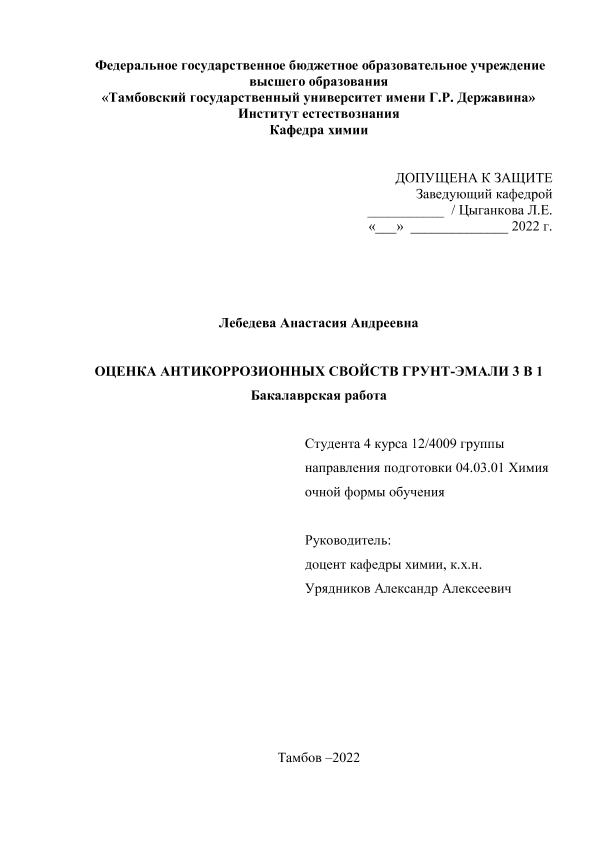 Федеральное государственное бюджетное образовательное учреждение высшего образования
«Тамбовский государственный университет имени Г.Р. Державина»
Институт естествознания
Кафедра химии

ДОПУЩЕНА К ЗАЩИТЕ
Заведующий кафедрой
___________ / Цыганкова Л.Е.
«___» ______________ 2022 г.

Лебедева Анастасия Андреевна

ОЦЕНКА АНТИКОРРОЗИОННЫХ СВОЙСТВ ГРУНТ-ЭМАЛИ 3 В 1
Бакалаврская работа

Студента 4 курса 12/4009 группы
направления подготовки 04.03.01 Химия
очной формы обучения

Руководитель:
доцент кафедры химии, к.х.н.
Урядников Александр Алексеевич

Тамбов –2022